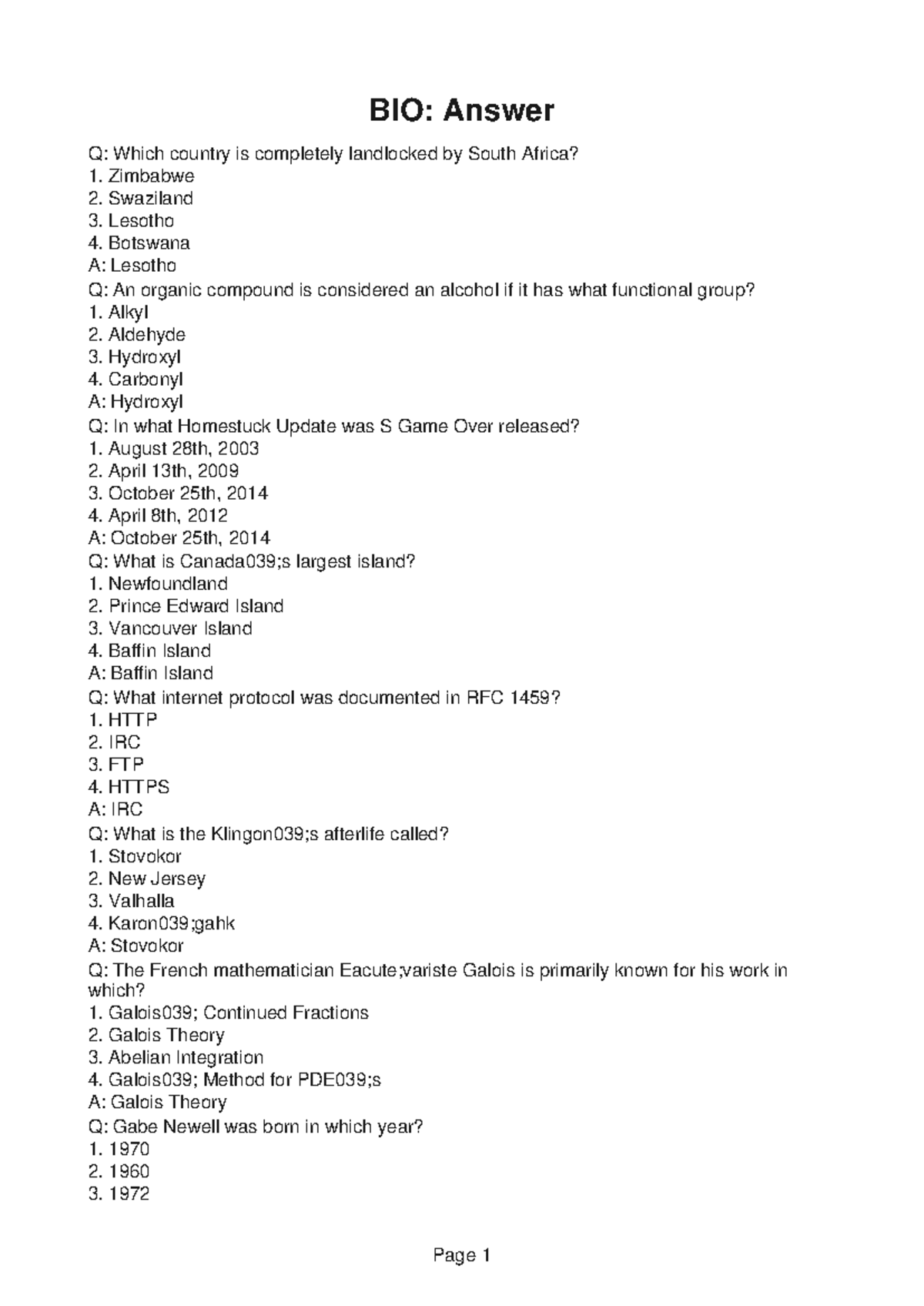 BIO: Answer

Q: Which country is completely landlocked by South Africa?
1. Zimbabwe
2. Swaziland
3. Lesotho
4. Botswana
A: Lesotho
Q: An organic compound is considered an alcohol if it has what functional group?
1. Alkyl
2. Aldehyde
3. Hydroxyl
4. Carbonyl
A: Hydroxyl
Q: In what Homestuck Update was S Game Over released?
1. August 28th, 2003
2. April 13th, 2009
3. October 25th, 2014
4. April 8th, 2012
A: October 25th, 2014
Q: What is Canada039;s largest island?
1. Newfoundland
2. Prince Edward Island
3. Vancouver Island
4. Baffin Island
A: Baffin Island
Q: What internet protocol was documented in RFC 1459?
1. HTTP
2. IRC
3. FTP
4. HTTPS
A: IRC
Q: What is the Klingon039;s afterlife called?
1. Stovokor
2. New Jersey
3. Valhalla
4. Karon039;gahk
A: Stovokor
Q: The French mathematician Eacute;variste Galois is primarily known for his work in which?
1. Galois039; Continued Fractions
2. Galois Theory
3. Abelian Integration
4. Galois039; Method for PDE039;s
A: Galois Theory
Q: Gabe Newell was born in which year?
1. 1970
2. 1960
3. 1972

Page 1